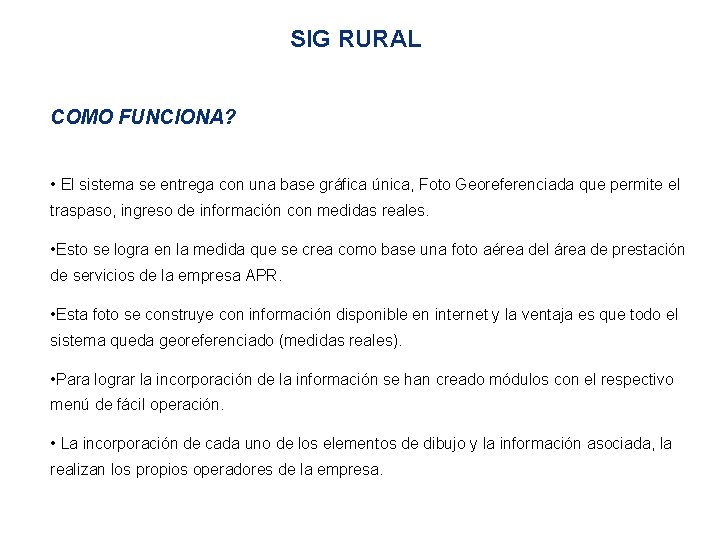 SIG RURAL

COMO FUNCIONA?

• El sistema se entrega con una base gráfica única, Foto Georeferenciada que permite el traspaso, ingreso de información con medidas reales.

•Esto se logra en la medida que se crea como base una foto aérea del área de prestación de servicios de la empresa APR.

•Esta foto se construye con información disponible en internet y la ventaja es que todo el sistema queda georeferenciado (medidas reales).

•Para lograr la incorporación de la información se han creado módulos con el respectivo menú de fácil operación.

• La incorporación de cada uno de los elementos de dibujo y la información asociada, la realizan los propios operadores de la empresa.